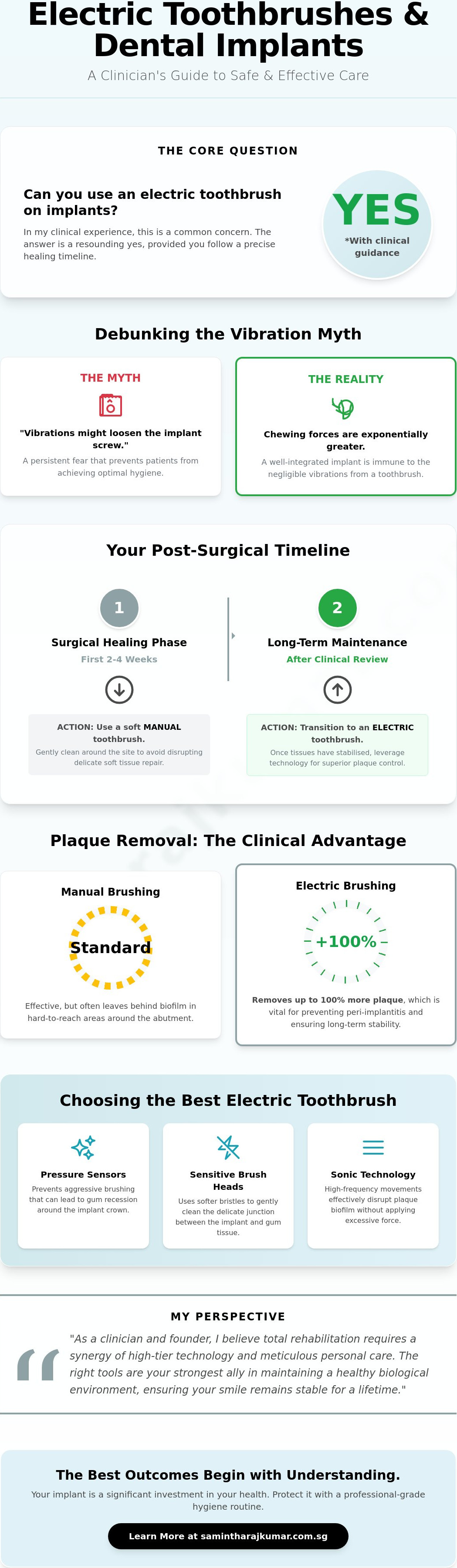 Electric Toothbrushes & Dental Implants

A Clinician's Guide to Safe & Effective Care

THE CORE QUESTION

Can you use an electric toothbrush on implants?

In my clinical experience, this is a common concern. The answer is a resounding yes, provided you follow a precise healing timeline.

YES
*With clinical guidance

Debunking the Vibration Myth

THE MYTH

"Vibrations might loosen the implant screw."

A persistent fear that prevents patients from achieving optimal hygiene.

THE REALITY

Chewing forces are exponentially greater.

A well-integrated implant is immune to the negligible vibrations from a toothbrush.

Your Post-Surgical Timeline

1

Surgical Healing Phase

First 2-4 Weeks

ACTION: Use a soft MANUAL toothbrush.

Gently clean around the site to avoid disrupting delicate soft tissue repair.

2

Long-Term Maintenance

After Clinical Review

ACTION: Transition to an ELECTRIC toothbrush.

Once tissues have stabilised, leverage technology for superior plaque control.

Plaque Removal: The Clinical Advantage

Manual Brushing

Standard

Effective, but often leaves behind biofilm in hard-to-reach areas around the abutment.

Electric Brushing

+100%

Removes up to 100% more plaque, which is vital for preventing peri-implantitis and ensuring long-term stability.

Choosing the Best Electric Toothbrush

Pressure Sensors

Prevents aggressive brushing that can lead to gum recession around the implant crown.

Sensitive Brush Heads

Uses softer bristles to gently clean the delicate junction between the implant and gum tissue.

Sonic Technology

High-frequency movements effectively disrupt plaque biofilm without applying excessive force.

MY PERSPECTIVE

"As a clinician and founder, I believe total rehabilitation requires a synergy of high-tier technology and meticulous personal care. The right tools are your strongest ally in maintaining a healthy biological environment, ensuring your smile remains stable for a lifetime."

The Best Outcomes Begin with Understanding.

Your implant is a significant investment in your health. Protect it with a professional-grade hygiene routine.

Learn More at samintharajkumar.com.sg